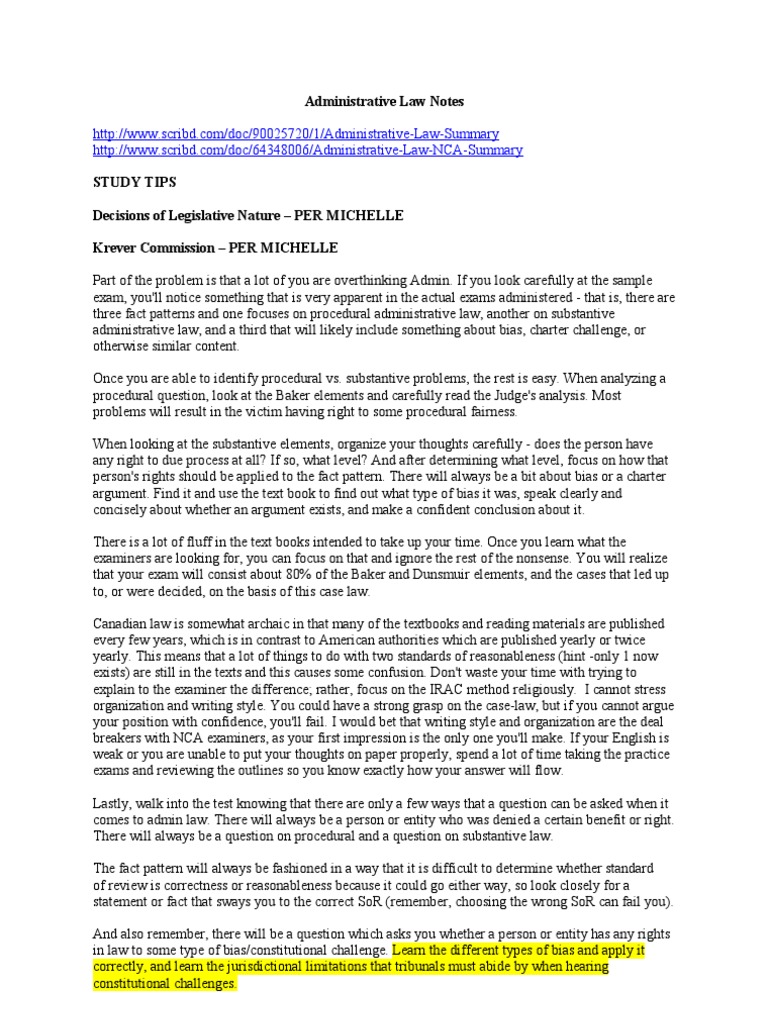 Administrative Law Notes

http://www.scribd.com/doc/90025720/1/Administrative-Law-Summary
http://www.scribd.com/doc/64348006/Administrative-Law-NCA-Summary

STUDY TIPS

Decisions of Legislative Nature – PER MICHELLE

Krever Commission – PER MICHELLE

Part of the problem is that a lot of you are overthinking Admin. If you look carefully at the sample exam, you'll notice something that is very apparent in the actual exams administered - that is, there are three fact patterns and one focuses on procedural administrative law, another on substantive administrative law, and a third that will likely include something about bias, charter challenge, or otherwise similar content.

Once you are able to identify procedural vs. substantive problems, the rest is easy. When analyzing a procedural question, look at the Baker elements and carefully read the Judge's analysis. Most problems will result in the victim having right to some procedural fairness.

When looking at the substantive elements, organize your thoughts carefully - does the person have any right to due process at all? If so, what level? And after determining what level, focus on how that person's rights should be applied to the fact pattern. There will always be a bit about bias or a charter argument. Find it and use the text book to find out what type of bias it was, speak clearly and concisely about whether an argument exists, and make a confident conclusion about it.

There is a lot of fluff in the text books intended to take up your time. Once you learn what the examiners are looking for, you can focus on that and ignore the rest of the nonsense. You will realize that your exam will consist about 80% of the Baker and Dunsmuir elements, and the cases that led up to, or were decided, on the basis of this case law.

Canadian law is somewhat archaic in that many of the textbooks and reading materials are published every few years, which is in contrast to American authorities which are published yearly or twice yearly. This means that a lot of things to do with two standards of reasonableness (hint -only 1 now exists) are still in the texts and this causes some confusion. Don't waste your time with trying to explain to the examiner the difference; rather, focus on the IRAC method religiously.  I cannot stress organization and writing style. You could have a strong grasp on the case-law, but if you cannot argue your position with confidence, you'll fail. I would bet that writing style and organization are the deal breakers with NCA examiners, as your first impression is the only one you'll make. If your English is weak or you are unable to put your thoughts on paper properly, spend a lot of time taking the practice exams and reviewing the outlines so you know exactly how your answer will flow.

Lastly, walk into the test knowing that there are only a few ways that a question can be asked when it comes to admin law. There will always be a person or entity who was denied a certain benefit or right. There will always be a question on procedural and a question on substantive law.

The fact pattern will always be fashioned in a way that it is difficult to determine whether standard of review is correctness or reasonableness because it could go either way, so look closely for a statement or fact that sways you to the correct SoR (remember, choosing the wrong SoR can fail you).

And also remember, there will be a question which asks you whether a person or entity has any rights in law to some type of bias/constitutional challenge. Learn the different types of bias and apply it correctly, and learn the jurisdictional limitations that tribunals must abide by when hearing constitutional challenges.